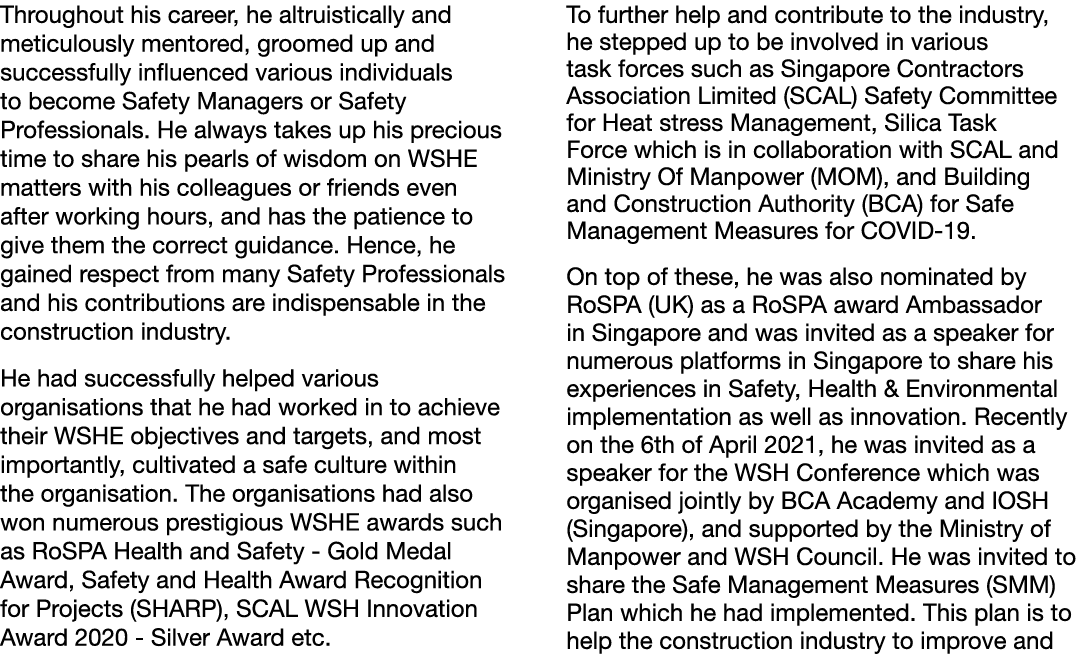 Throughout his career, he altruistically and meticulously mentored, groomed up and successfully influenced various individuals to become Safety Managers or Safety Professionals. He always takes up his precious time to share his pearls of wisdom on WSHE matters with his colleagues or friends even after working hours, and has the patience to give them the correct guidance. Hence, he gained respect from many Safety Professionals and his contributions are indispensable in the construction industry.

He had successfully helped various organisations that he had worked in to achieve their WSHE objectives and targets, and most importantly, cultivated a safe culture within the organisation. The organisations had also won numerous prestigious WSHE awards such as RoSPA Health and Safety - Gold Medal Award, Safety and Health Award Recognition for Projects (SHARP), SCAL WSH Innovation Award 2020 - Silver Award etc.

To further help and contribute to the industry, he stepped up to be involved in various task forces such as Singapore Contractors Association Limited (SCAL) Safety Committee for Heat stress Management, Silica Task Force which is in collaboration with SCAL and Ministry Of Manpower (MOM), and Building and Construction Authority (BCA) for Safe Management Measures for COVID-19.

On top of these, he was also nominated by RoSPA (UK) as a RoSPA award Ambassador in Singapore and was invited as a speaker for numerous platforms in Singapore to share his experiences in Safety, Health & Environmental implementation as well as innovation. Recently on the 6th of April 2021, he was invited as a speaker for the WSH Conference which was organised jointly by BCA Academy and IOSH (Singapore), and supported by the Ministry of Manpower and WSH Council. He was invited to share the Safe Management Measures (SMM) Plan which he had implemented. This plan is to help the construction industry to improve and